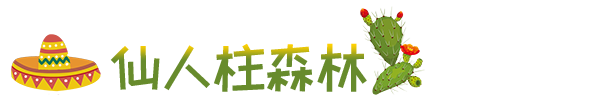 仙人柱森林